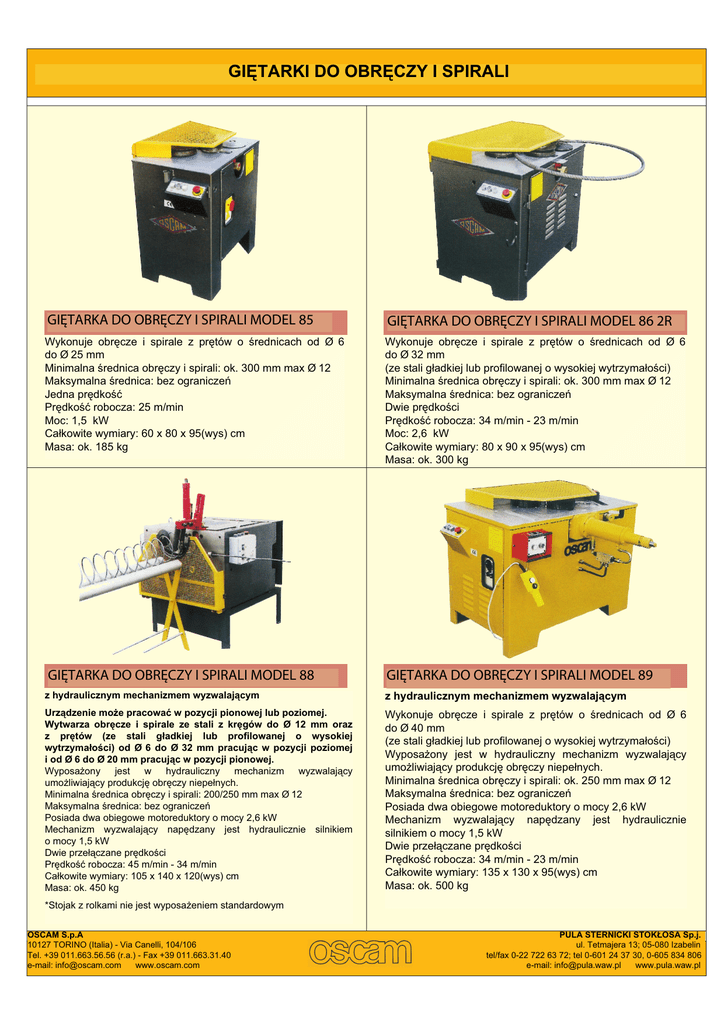 GIĘTARKI DO OBRĘCZY I SPIRALI

GIĘTARKA DO OBRĘCZY I SPIRALI MODEL 85

Wykonuje obręcze i spirale z prętów o średnicach od Ø 6 do Ø 25 mm
Minimalna średnica obręczy i spirali: ok. 300 mm max Ø 12
Maksymalna średnica: bez ograniczeń
Jedna prędkość
Prędkość robocza: 25 m/min
Moc: 1,5 kW
Całkowite wymiary: 60 x 80 x 95(wys) cm
Masa: ok. 185 kg

GIĘTARKA DO OBRĘCZY I SPIRALI MODEL 86 2R

Wykonuje obręcze i spirale z prętów o średnicach od Ø 6 do Ø 32 mm
(ze stali gładkiej lub profilowanej o wysokiej wytrzymałości)
Minimalna średnica obręczy i spirali: ok. 300 mm max Ø 12
Maksymalna średnica: bez ograniczeń
Dwie prędkości
Prędkość robocza: 34 m/min - 23 m/min
Moc: 2,6 kW
Całkowite wymiary: 80 x 90 x 95(wys) cm
Masa: ok. 300 kg

GIĘTARKA DO OBRĘCZY I SPIRALI MODEL 88

z hydraulicznym mechanizmem wyzwalającym

Urządzenie może pracować w pozycji pionowej lub poziomej.
Wytwarza obręcze i spirale ze stali z kręgów do Ø 12 mm oraz z prętów (ze stali gładkiej lub profilowanej o wysokiej wytrzymałości) od Ø 6 do Ø 32 mm pracując w pozycji poziomej i od Ø 6 do Ø 20 mm pracując w pozycji pionowej.
Wyposażony jest w hydrauliczny mechanizm wyzwalający umożliwiający produkcję obręczy niepełnych.
Minimalna średnica obręczy i spirali: 200/250 mm max Ø 12
Maksymalna średnica: bez ograniczeń
Posiada dwa obiegowe motoreduktory o mocy 2,6 kW
Mechanizm wyzwalający napędzany jest hydraulicznie silnikiem o mocy 1,5 kW
Dwie przełączane prędkości
Prędkość robocza: 45 m/min - 34 m/min
Całkowite wymiary: 105 x 140 x 120(wys) cm
Masa: ok. 450 kg

*Stojak z rolkami nie jest wyposażeniem standardowym

GIĘTARKA DO OBRĘCZY I SPIRALI MODEL 89

z hydraulicznym mechanizmem wyzwalającym

Wykonuje obręcze i spirale z prętów o średnicach od Ø 6 do Ø 40 mm
(ze stali gładkiej lub profilowanej o wysokiej wytrzymałości)
Wyposażony jest w hydrauliczny mechanizm wyzwalający umożliwiający produkcję obręczy niepełnych.
Minimalna średnica obręczy i spirali: ok. 250 mm max Ø 12
Maksymalna średnica: bez ograniczeń
Posiada dwa obiegowe motoreduktory o mocy 2,6 kW
Mechanizm wyzwalający napędzany jest hydraulicznie silnikiem o mocy 1,5 kW
Dwie przełączane prędkości
Prędkość robocza: 34 m/min - 23 m/min
Całkowite wymiary: 135 x 130 x 95(wys) cm
Masa: ok. 500 kg

OSCAM S.p.A
10127 TORINO (Italia) - Via Canelli, 104/106
Tel. +39 011.663.56.56 (r.a.) - Fax +39 011.663.31.40
e-mail: info@oscam.com www.oscam.com

oscam

PULA STERNICKI STOKŁOSA Sp.j.
ul. Tetmajera 13; 05-080 Izabelin
tel/fax 0-22 722 63 72; tel 0-601 24 37 30, 0-605 834 806
e-mail: info@pula.waw.pl www.pula.waw.pl